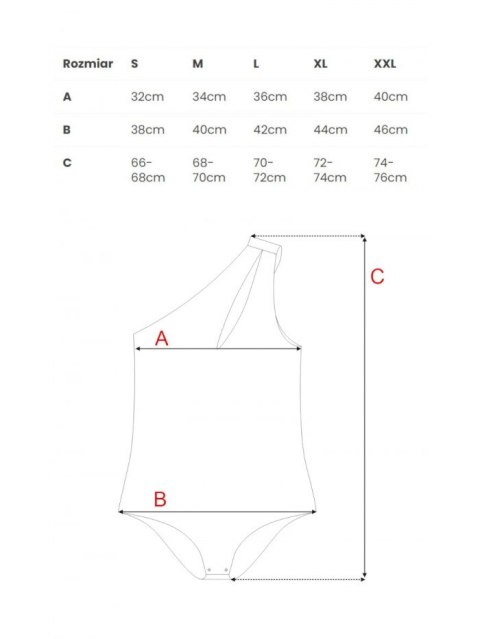 | Rozmiar | S | M | L | XL | XXL |
|---|---|---|---|---|---|
| A | 32cm | 34cm | 36cm | 38cm | 40cm |
| B | 38cm | 40cm | 42cm | 44cm | 46cm |
| C | 66-68cm | 68-70cm | 70-72cm | 72-74cm | 74-76cm |

C

A

B